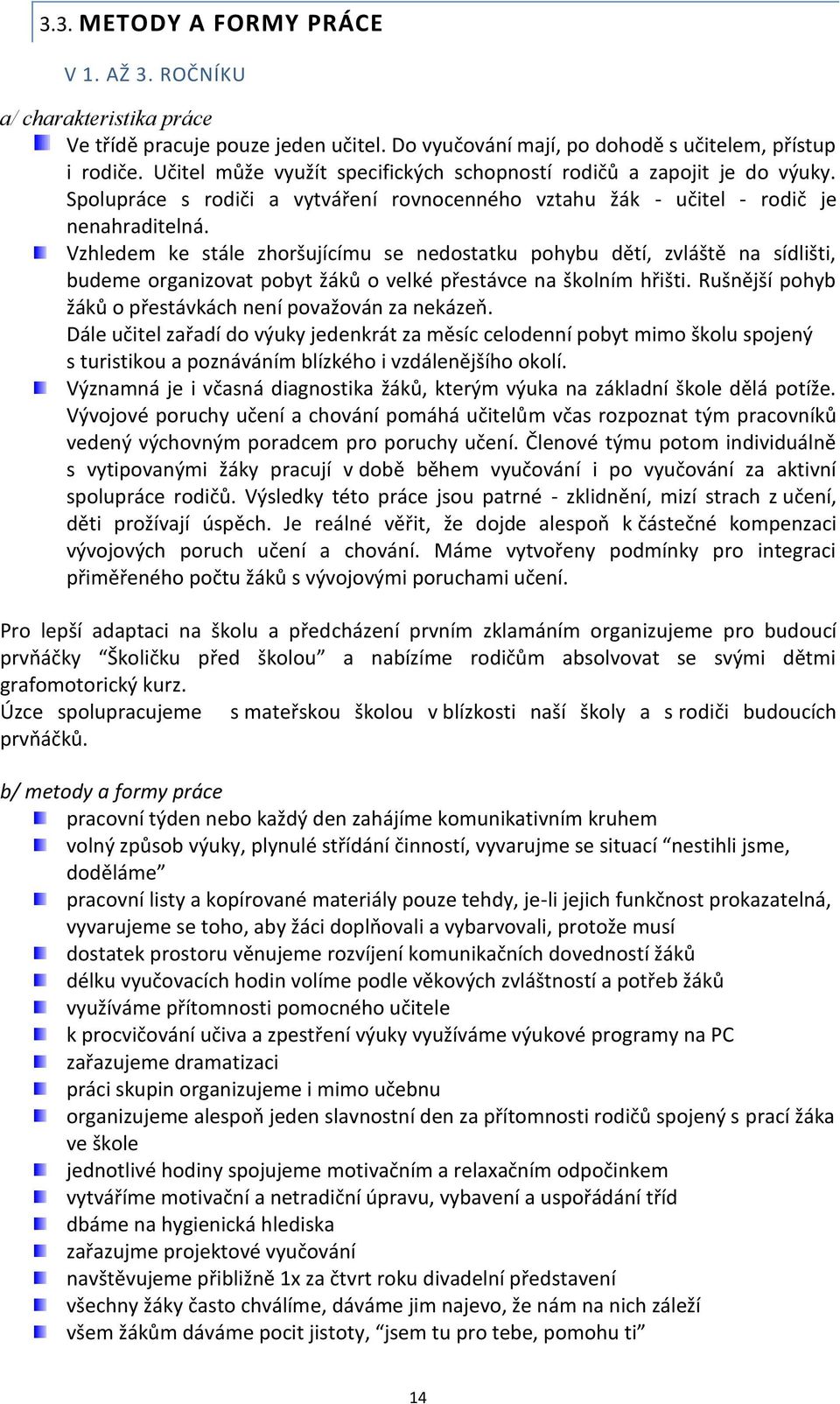 3.3. METODY A FORMY PRÁCE

V 1. AŽ 3. ROČNÍKU

a/ charakteristika práce

Ve třídě pracuje pouze jeden učitel. Do vyučování mají, po dohodě s učitelem, přístup i rodiče. Učitel může využít specifických schopností rodičů a zapojit je do výuky. Spolupráce s rodiči a vytváření rovnocenného vztahu žák - učitel - rodič je nenahraditelná.

Vzhledem ke stále zhoršujícímu se nedostatku pohybu dětí, zvláště na sídlišti, budeme organizovat pobyt žáků o velké přestávce na školním hřišti. Rušnější pohyb žáků o přestávkách není považován za nekázeň.
Dále učitel zařadí do výuky jedenkrát za měsíc celodenní pobyt mimo školu spojený s turistikou a poznáváním blízkého i vzdálenějšího okolí.

Významná je i včasná diagnostika žáků, kterým výuka na základní škole dělá potíže. Vývojové poruchy učení a chování pomáhá učitelům včas rozpoznat tým pracovníků vedený výchovným poradcem pro poruchy učení. Členové týmu potom individuálně s vytipovanými žáky pracují v době během vyučování i po vyučování za aktivní spolupráce rodičů. Výsledky této práce jsou patrné - zklidnění, mizí strach z učení, děti prožívají úspěch. Je reálné věřit, že dojde alespoň k částečné kompenzaci vývojových poruch učení a chování. Máme vytvořeny podmínky pro integraci přiměřeného počtu žáků s vývojovými poruchami učení.

Pro lepší adaptaci na školu a předcházení prvním zklamáním organizujeme pro budoucí prvňáčky “Školičku před školou” a nabízíme rodičům absolvovat se svými dětmi grafomotorický kurz.
Úzce spolupracujeme s mateřskou školou v blízkosti naší školy a s rodiči budoucích prvňáčků.

b/ metody a formy práce

pracovní týden nebo každý den zahájíme komunikativním kruhem
volný způsob výuky, plynulé střídání činností, vyvarujme se situací “nestihli jsme, doděláme”
pracovní listy a kopírované materiály pouze tehdy, je-li jejich funkčnost prokazatelná, vyvarujeme se toho, aby žáci doplňovali a vybarvovali, protože musí
dostatek prostoru věnujeme rozvíjení komunikačních dovedností žáků
délku vyučovacích hodin volíme podle věkových zvláštností a potřeb žáků
využíváme přítomnosti pomocného učitele
k procvičování učiva a zpestření výuky využíváme výukové programy na PC
zařazujeme dramatizaci
práci skupin organizujeme i mimo učebnu
organizujeme alespoň jeden slavnostní den za přítomnosti rodičů spojený s prací žáka ve škole
jednotlivé hodiny spojujeme motivačním a relaxačním odpočinkem
vytváříme motivační a netradiční úpravu, vybavení a uspořádání tříd
dbáme na hygienická hlediska
zařazujme projektové vyučování
navštěvujeme přibližně 1x za čtvrt roku divadelní představení
všechny žáky často chválíme, dáváme jim najevo, že nám na nich záleží
všem žákům dáváme pocit jistoty, “jsem tu pro tebe, pomohu ti”

14